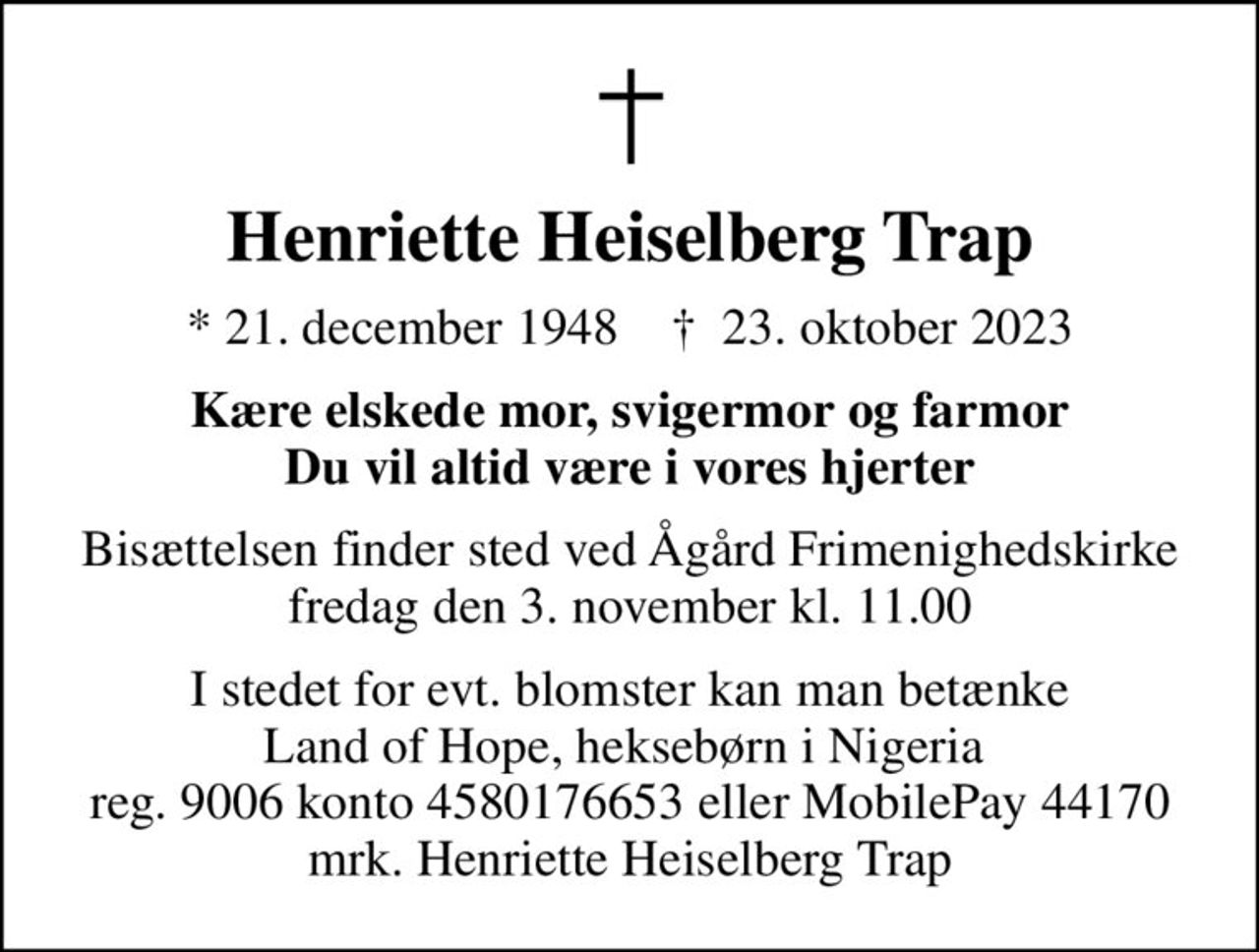 †

Henriette Heiselberg Trap

* 21. december 1948 † 23. oktober 2023

Kære elskede mor, svigermor og farmor
Du vil altid være i vores hjerter

Bisættelsen finder sted ved Ågård Frimenighedskirke fredag den 3. november kl. 11.00

I stedet for evt. blomster kan man betænke Land of Hope, heksebørn i Nigeria reg. 9006 konto 4580176653 eller MobilePay 44170 mrk. Henriette Heiselberg Trap